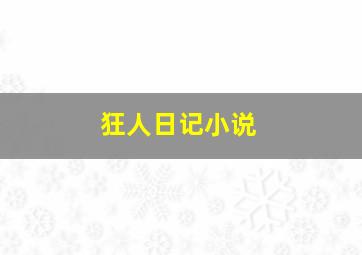 狂人日记小说